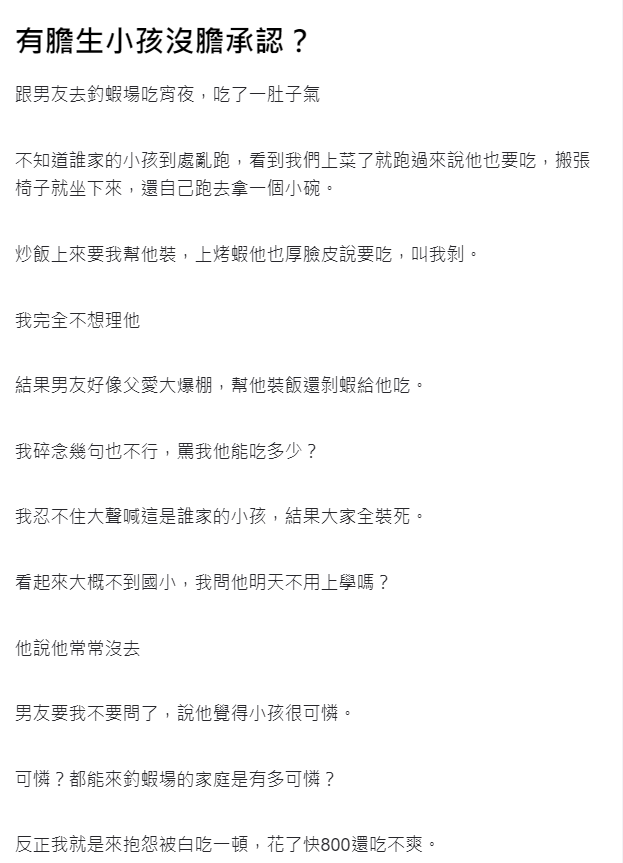 有膽生小孩沒膽承認？

跟男友去釣蝦場吃宵夜，吃了一肚子氣

不知道誰家的小孩到處亂跑，看到我們上菜了就跑過來說他也要吃，搬張椅子就坐下來，還自己跑去拿一個小碗。

炒飯上來要我幫他裝，上烤蝦他也厚臉皮說要吃，叫我剝。

我完全不想理他

結果男友好像父愛大爆棚，幫他裝飯還剝蝦給他吃。

我碎念幾句也不行，罵我他能吃多少？

我忍不住大聲喊這是誰家的小孩，結果大家全裝死。

看起來大概不到國小，我問他明天不用上學嗎？

他說他常常沒去

男友要我不要問了，說他覺得小孩很可憐。

可憐？都能來釣蝦場的家庭是有多可憐？

反正我就是來抱怨被白吃一頓，花了快800還吃不爽。